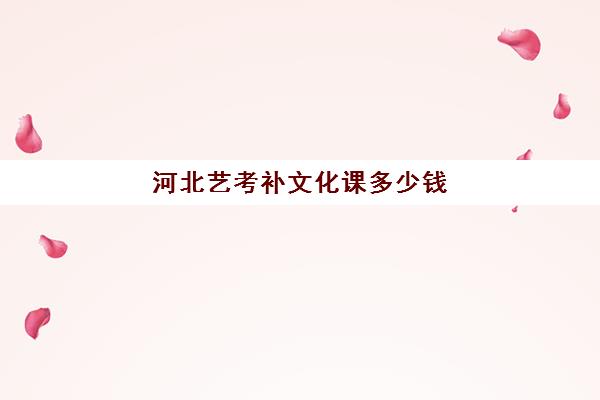 河北艺考补文化课多少钱